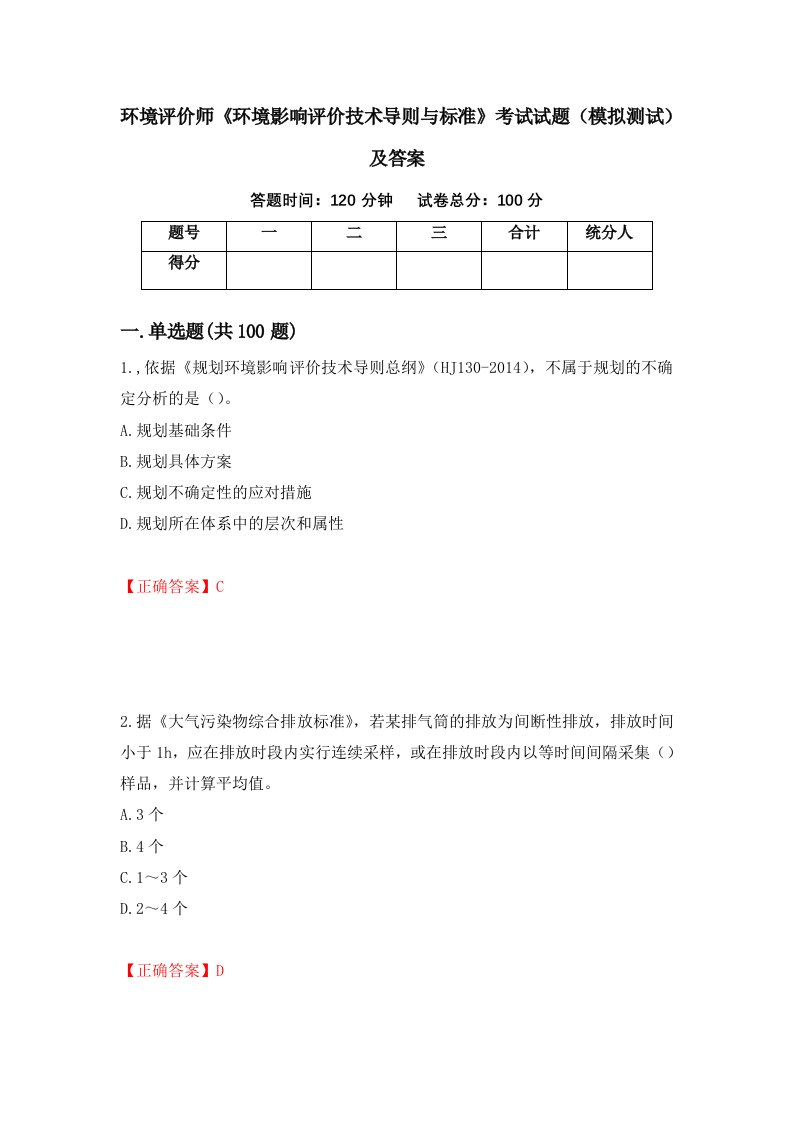 环境评价师《环境影响评价技术导则与标准》考试试题（模拟测试）及答案

答题时间：120 分钟　试卷总分：100 分

| 题号 | 一 | 二 | 三 | 合计 | 统分人 |
|---|---|---|---|---|---|
| 得分 | | | | | |

一.单选题(共 100 题)

1.,依据《规划环境影响评价技术导则总纲》(HJ130-2014)，不属于规划的不确定分析的是（）。

A.规划基础条件

B.规划具体方案

C.规划不确定性的应对措施

D.规划所在体系中的层次和属性

【正确答案】C

2.据《大气污染物综合排放标准》，若某排气筒的排放为间断性排放，排放时间小于 1h，应在排放时段内实行连续采样，或在排放时段内以等时间间隔采集（）样品，并计算平均值。

A.3 个

B.4 个

C.1～3 个

D.2～4 个

【正确答案】D